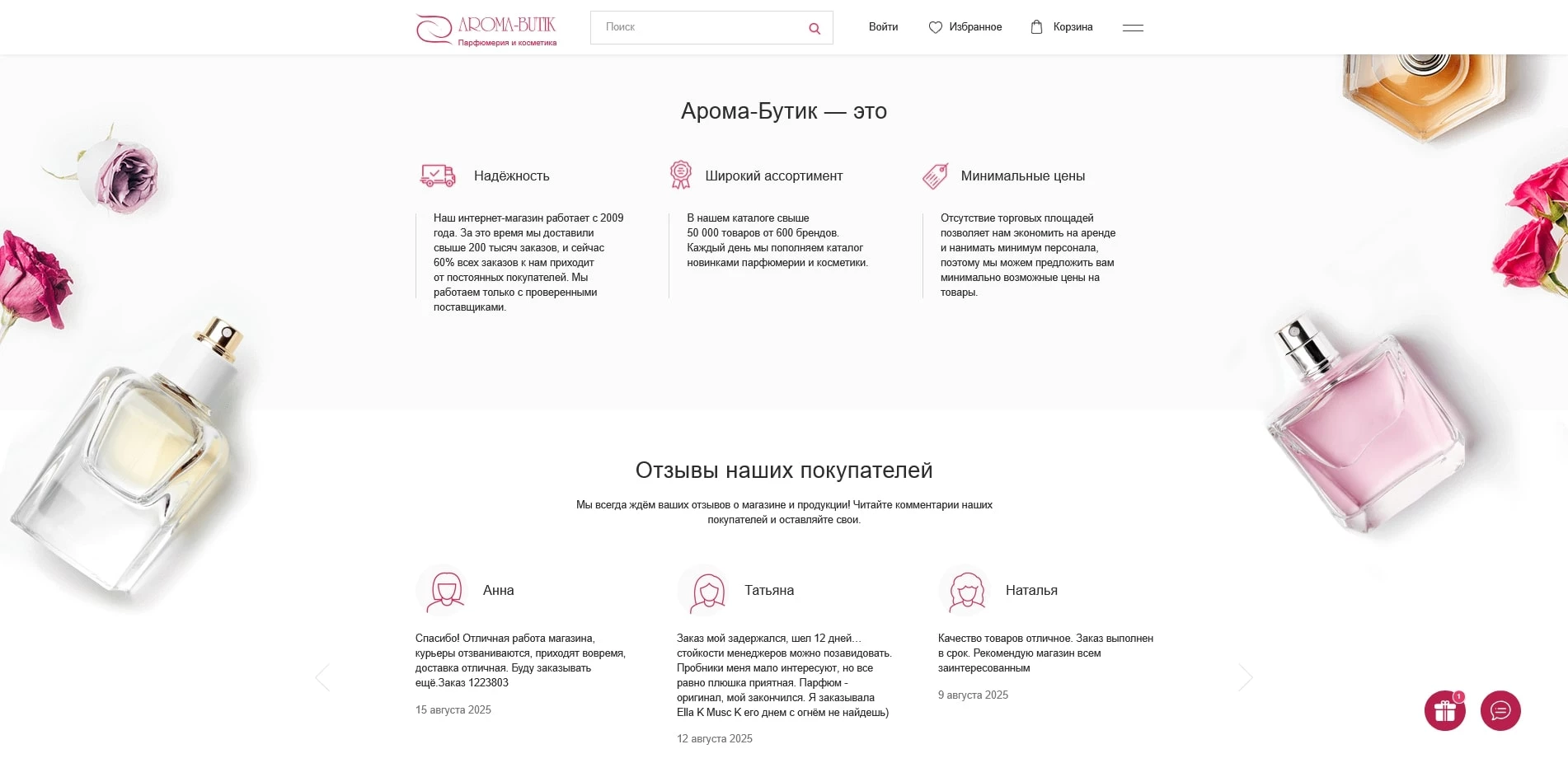 AROMA-BUTIK
Парфюмерия и косметика

Поиск

Войти Избранное Корзина

Арома-Бутик — это

Надёжность

Наш интернет-магазин работает с 2009 года. За это время мы доставили свыше 200 тысяч заказов, и сейчас 60% всех заказов к нам приходит от постоянных покупателей. Мы работаем только с проверенными поставщиками.

Широкий ассортимент

В нашем каталоге свыше 50 000 товаров от 600 брендов. Каждый день мы пополняем каталог новинками парфюмерии и косметики.

Минимальные цены

Отсутствие торговых площадей позволяет нам экономить на аренде и нанимать минимум персонала, поэтому мы можем предложить вам минимально возможные цены на товары.

Отзывы наших покупателей

Мы всегда ждём ваших отзывов о магазине и продукции! Читайте комментарии наших покупателей и оставляйте свои.

Анна

Спасибо! Отличная работа магазина, курьеры отзваниваются, приходят вовремя, доставка отличная. Буду заказывать ещё.Заказ 1223803

15 августа 2025

Татьяна

Заказ мой задержался, шел 12 дней... стойкости менеджеров можно позавидовать. Пробники меня мало интересуют, но все равно плюшка приятная. Парфюм - оригинал, мой закончился. Я заказывала Ella K Musc K его днем с огнём не найдешь)

12 августа 2025

Наталья

Качество товаров отличное. Заказ выполнен в срок. Рекомендую магазин всем заинтересованным

9 августа 2025

1